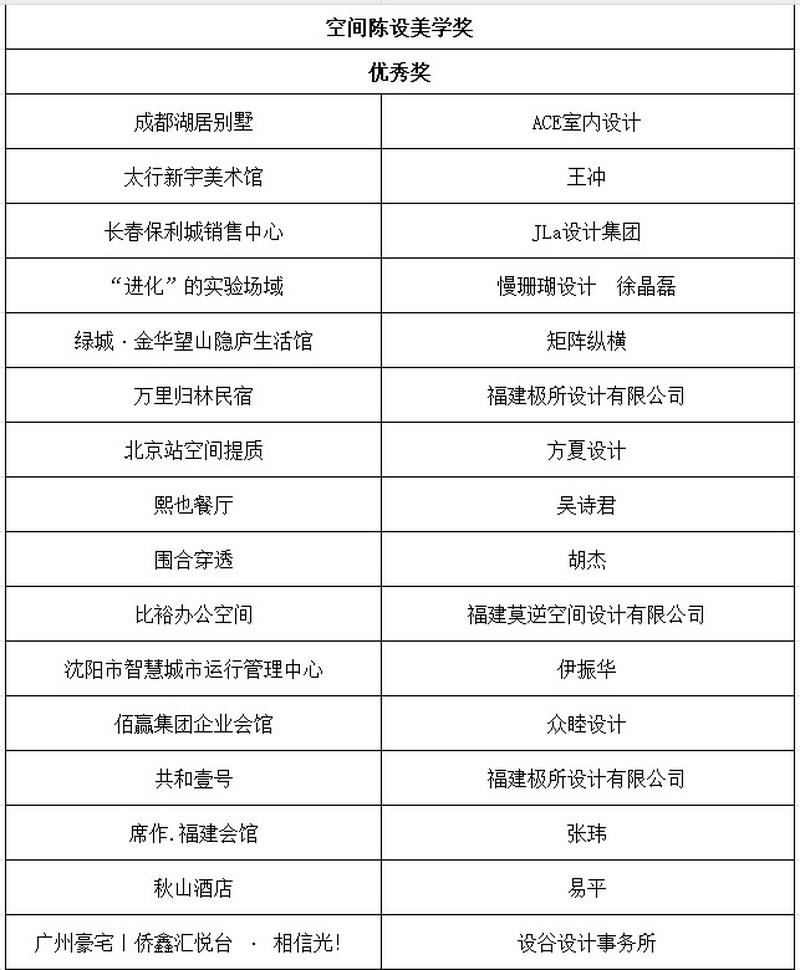 | 空间陈设美学奖 | |
|---|---|
| 优秀奖 | |
| 成都湖居别墅 | ACE室内设计 |
| 太行新宇美术馆 | 王冲 |
| 长春保利城销售中心 | JLa设计集团 |
| “进化”的实验场域 | 慢珊瑚设计　徐晶磊 |
| 绿城·金华望山隐庐生活馆 | 矩阵纵横 |
| 万里归林民宿 | 福建极所设计有限公司 |
| 北京站空间提质 | 方夏设计 |
| 熙也餐厅 | 吴诗君 |
| 围合穿透 | 胡杰 |
| 比裕办公空间 | 福建莫逆空间设计有限公司 |
| 沈阳市智慧城市运行管理中心 | 伊振华 |
| 佰赢集团企业会馆 | 众睦设计 |
| 共和壹号 | 福建极所设计有限公司 |
| 席作.福建会馆 | 张玮 |
| 秋山酒店 | 易平 |
| 广州豪宅丨侨鑫汇悦台　·　相信光! | 设谷设计事务所 |